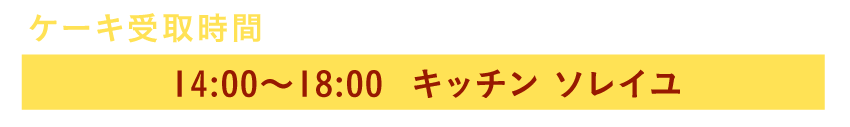 ケーキ受取時間

14:00〜18:00　キッチン ソレイユ